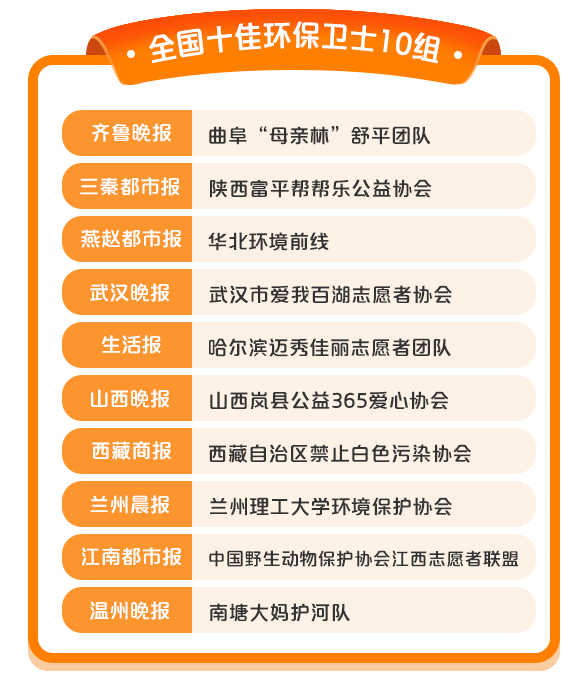 全国十佳环保卫士10组

| 齐鲁晚报 | 曲阜“母亲林”舒平团队 |
|---|---|
| 三秦都市报 | 陕西富平帮帮乐公益协会 |
| 燕赵都市报 | 华北环境前线 |
| 武汉晚报 | 武汉市爱我百湖志愿者协会 |
| 生活报 | 哈尔滨迈秀佳丽志愿者团队 |
| 山西晚报 | 山西岚县公益365爱心协会 |
| 西藏商报 | 西藏自治区禁止白色污染协会 |
| 兰州晨报 | 兰州理工大学环境保护协会 |
| 江南都市报 | 中国野生动物保护协会江西志愿者联盟 |
| 温州晚报 | 南塘大妈护河队 |